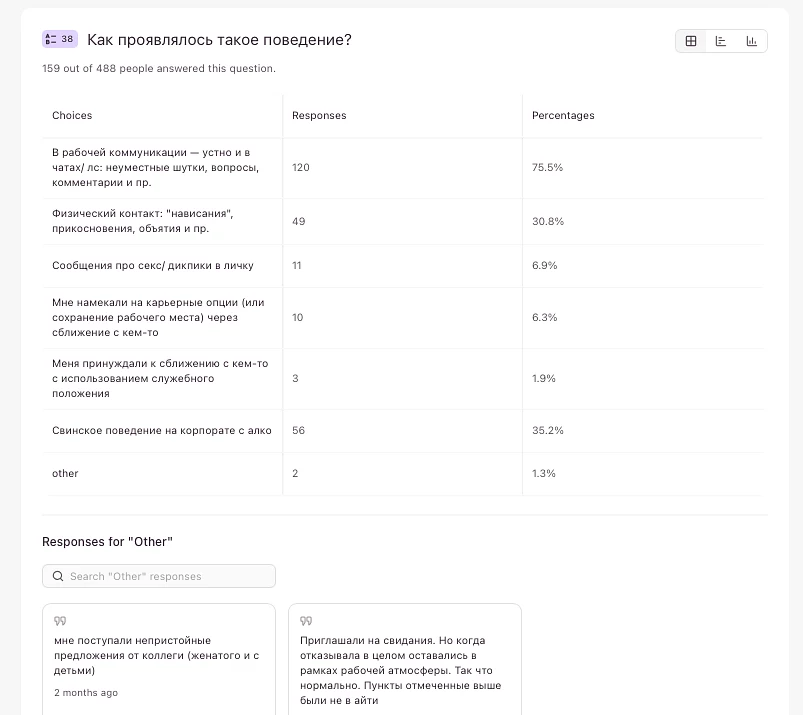 38 Как проявлялось такое поведение?

159 out of 488 people answered this question.

| Choices | Responses | Percentages |
|---|---|---|
| В рабочей коммуникации — устно и в чатах/ лс: неуместные шутки, вопросы, комментарии и пр. | 120 | 75.5% |
| Физический контакт: "нависания", прикосновения, объятия и пр. | 49 | 30.8% |
| Сообщения про секс/ дикпики в личку | 11 | 6.9% |
| Мне намекали на карьерные опции (или сохранение рабочего места) через сближение с кем-то | 10 | 6.3% |
| Меня принуждали к сближению с кем-то с использованием служебного положения | 3 | 1.9% |
| Свинское поведение на корпорате с алко | 56 | 35.2% |
| other | 2 | 1.3% |

Responses for "Other"

Search "Other" responses

мне поступали непристойные предложения от коллеги (женатого и с детьми)

2 months ago

Приглашали на свидания. Но когда отказывала в целом оставались в рамках рабочей атмосферы. Так что нормально. Пункты отмеченные выше были не в айти